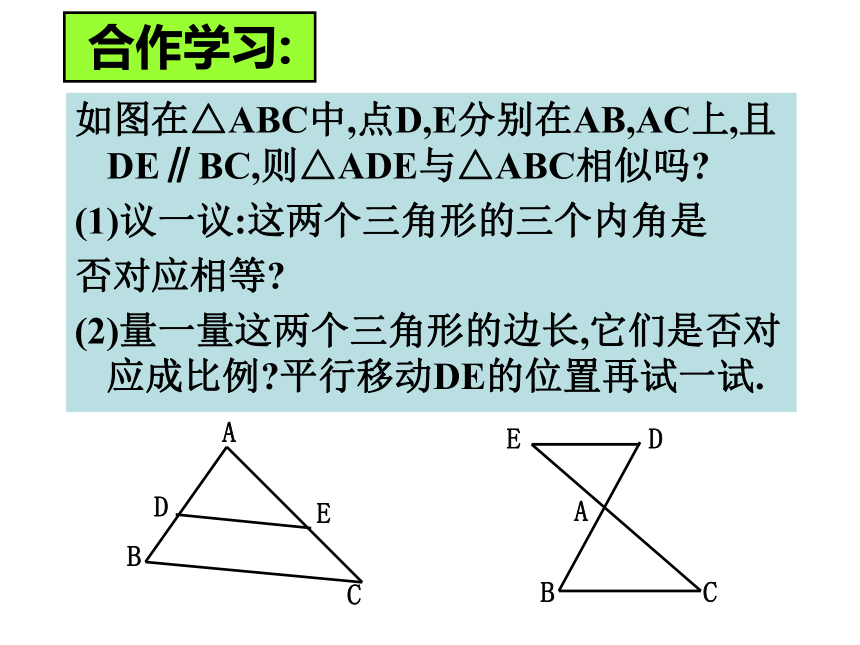 合作学习:

如图在△ABC中,点D,E分别在AB,AC上,且DE∥BC,则△ADE与△ABC相似吗?

(1)议一议:这两个三角形的三个内角是否对应相等?

(2)量一量这两个三角形的边长,它们是否对应成比例?平行移动DE的位置再试一试.

A
D
E
B
C

E
D
A
B
C